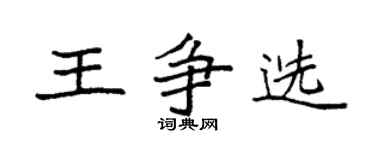 王争选

词典网